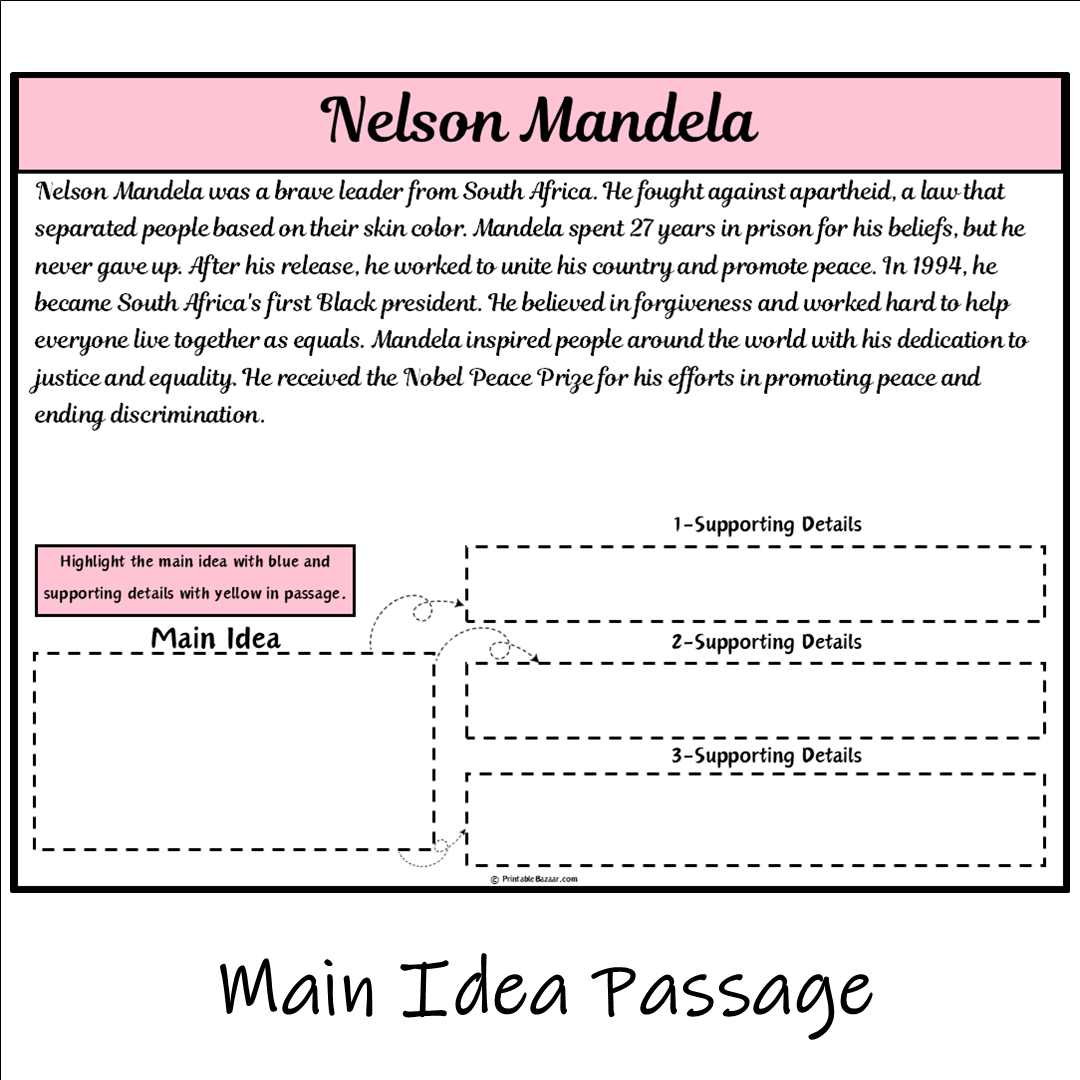 Nelson Mandela

Nelson Mandela was a brave leader from South Africa. He fought against apartheid, a law that separated people based on their skin color. Mandela spent 27 years in prison for his beliefs, but he never gave up. After his release, he worked to unite his country and promote peace. In 1994, he became South Africa's first Black president. He believed in forgiveness and worked hard to help everyone live together as equals. Mandela inspired people around the world with his dedication to justice and equality. He received the Nobel Peace Prize for his efforts in promoting peace and ending discrimination.

Highlight the main idea with blue and supporting details with yellow in passage.

Main Idea

1-Supporting Details

2-Supporting Details

3-Supporting Details

© PrintableBazaar.com

Main Idea Passage